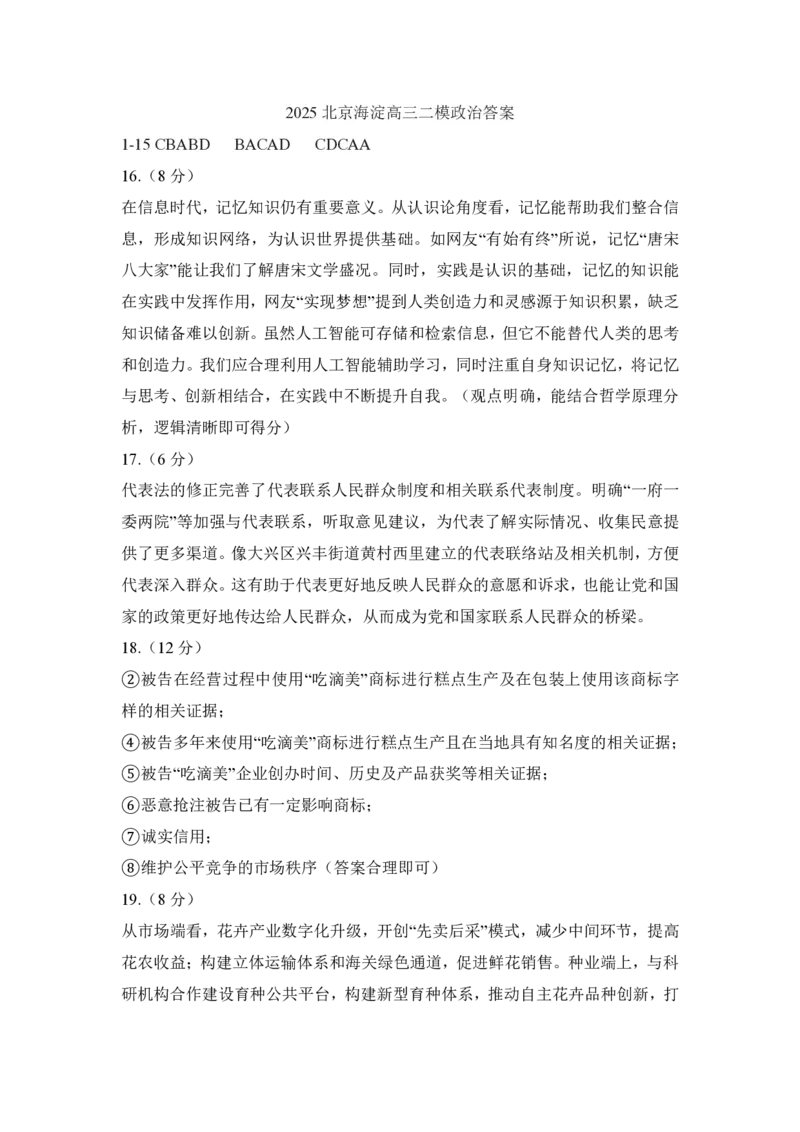 2025 北京海淀高三二模政治答案

1-15 CBABD BACAD CDCAA

16.（8 分）

在信息时代，记忆知识仍有重要意义。从认识论角度看，记忆能帮助我们整合信息，形成知识网络，为认识世界提供基础。如网友“有始有终”所说，记忆“唐宋八大家”能让我们了解唐宋文学盛况。同时，实践是认识的基础，记忆的知识能在实践中发挥作用，网友“实现梦想”提到人类创造力和灵感源于知识积累，缺乏知识储备难以创新。虽然人工智能可存储和检索信息，但它不能替代人类的思考和创造力。我们应合理利用人工智能辅助学习，同时注重自身知识记忆，将记忆与思考、创新相结合，在实践中不断提升自我。（观点明确，能结合哲学原理分析，逻辑清晰即可得分）

17.（6 分）

代表法的修正完善了代表联系人民群众制度和相关联系代表制度。明确“一府一委两院”等加强与代表联系，听取意见建议，为代表了解实际情况、收集民意提供了更多渠道。像大兴区兴丰街道黄村西里建立的代表联络站及相关机制，方便代表深入群众。这有助于代表更好地反映人民群众的意愿和诉求，也能让党和国家的政策更好地传达给人民群众，从而成为党和国家联系人民群众的桥梁。

18.（12 分）

②被告在经营过程中使用“吃滴美”商标进行糕点生产及在包装上使用该商标字样的相关证据；

④被告多年来使用“吃滴美”商标进行糕点生产且在当地具有知名度的相关证据；

⑤被告“吃滴美”企业创办时间、历史及产品获奖等相关证据；

⑥恶意抢注被告已有一定影响商标；

⑦诚实信用；

⑧维护公平竞争的市场秩序（答案合理即可）

19.（8 分）

从市场端看，花卉产业数字化升级，开创“先卖后采”模式，减少中间环节，提高花农收益；构建立体运输体系和海关绿色通道，促进鲜花销售。种业端上，与科研机构合作建设育种公共平台，构建新型育种体系，推动自主花卉品种创新，打